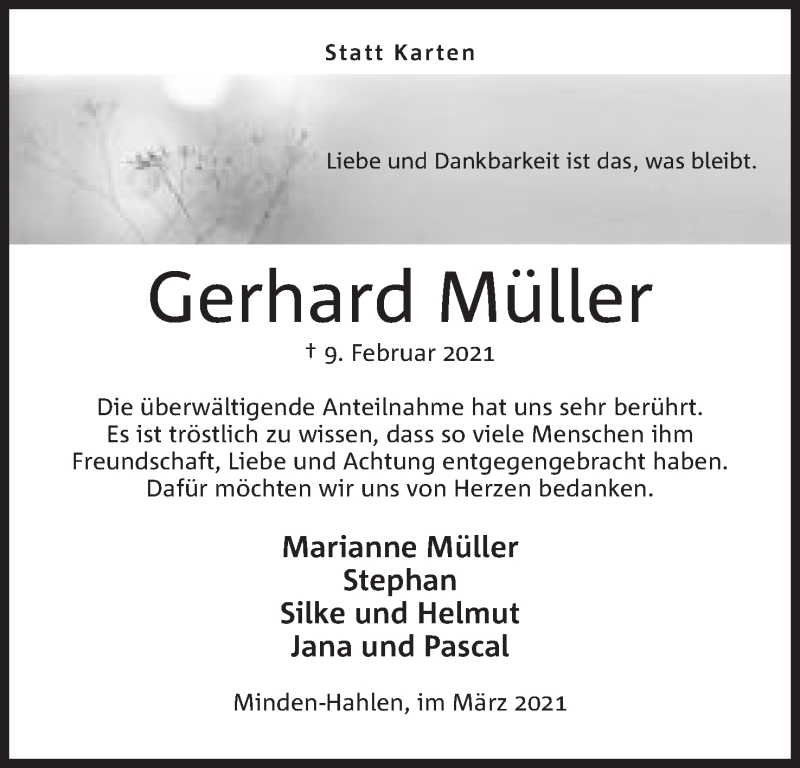 Statt Karten

Liebe und Dankbarkeit ist das, was bleibt.

Gerhard Müller

† 9. Februar 2021

Die überwältigende Anteilnahme hat uns sehr berührt. Es ist tröstlich zu wissen, dass so viele Menschen ihm Freundschaft, Liebe und Achtung entgegengebracht haben. Dafür möchten wir uns von Herzen bedanken.

Marianne Müller
Stephan
Silke und Helmut
Jana und Pascal

Minden-Hahlen, im März 2021